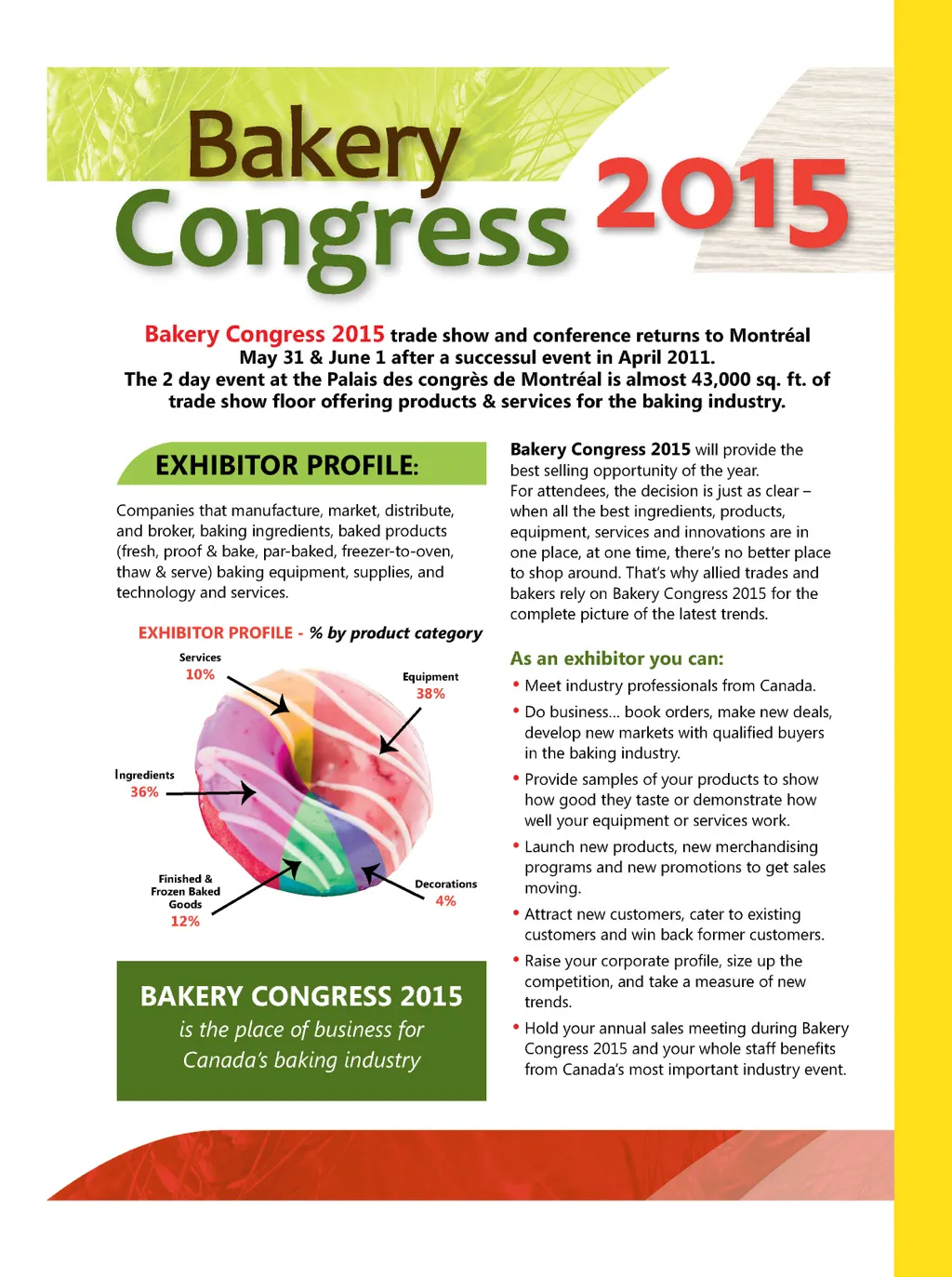 Bakery Congress 2015

Bakery Congress 2015 trade show and conference returns to Montréal May 31 & June 1 after a successul event in April 2011. The 2 day event at the Palais des congrès de Montréal is almost 43,000 sq. ft. of trade show floor offering products & services for the baking industry.

EXHIBITOR PROFILE:

Companies that manufacture, market, distribute, and broker, baking ingredients, baked products (fresh, proof & bake, par-baked, freezer-to-oven, thaw & serve) baking equipment, supplies, and technology and services.

EXHIBITOR PROFILE - % by product category

Services 10%

Equipment 38%

Ingredients 36%

Finished & Frozen Baked Goods 12%

Decorations 4%

BAKERY CONGRESS 2015
is the place of business for Canada's baking industry

Bakery Congress 2015 will provide the best selling opportunity of the year. For attendees, the decision is just as clear – when all the best ingredients, products, equipment, services and innovations are in one place, at one time, there's no better place to shop around. That's why allied trades and bakers rely on Bakery Congress 2015 for the complete picture of the latest trends.

As an exhibitor you can:

• Meet industry professionals from Canada.
• Do business... book orders, make new deals, develop new markets with qualified buyers in the baking industry.
• Provide samples of your products to show how good they taste or demonstrate how well your equipment or services work.
• Launch new products, new merchandising programs and new promotions to get sales moving.
• Attract new customers, cater to existing customers and win back former customers.
• Raise your corporate profile, size up the competition, and take a measure of new trends.
• Hold your annual sales meeting during Bakery Congress 2015 and your whole staff benefits from Canada's most important industry event.